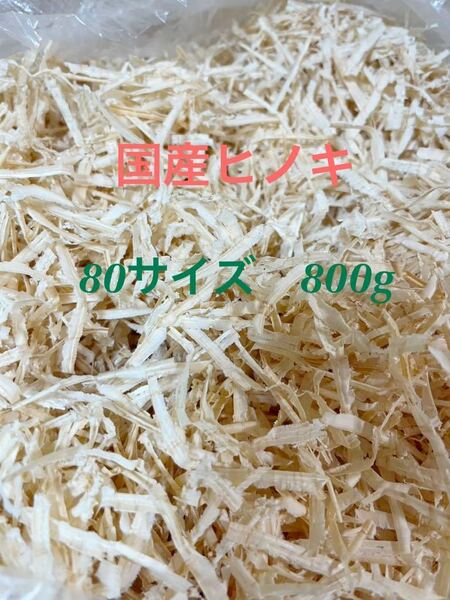 国産ヒノキ

80サイズ 800g